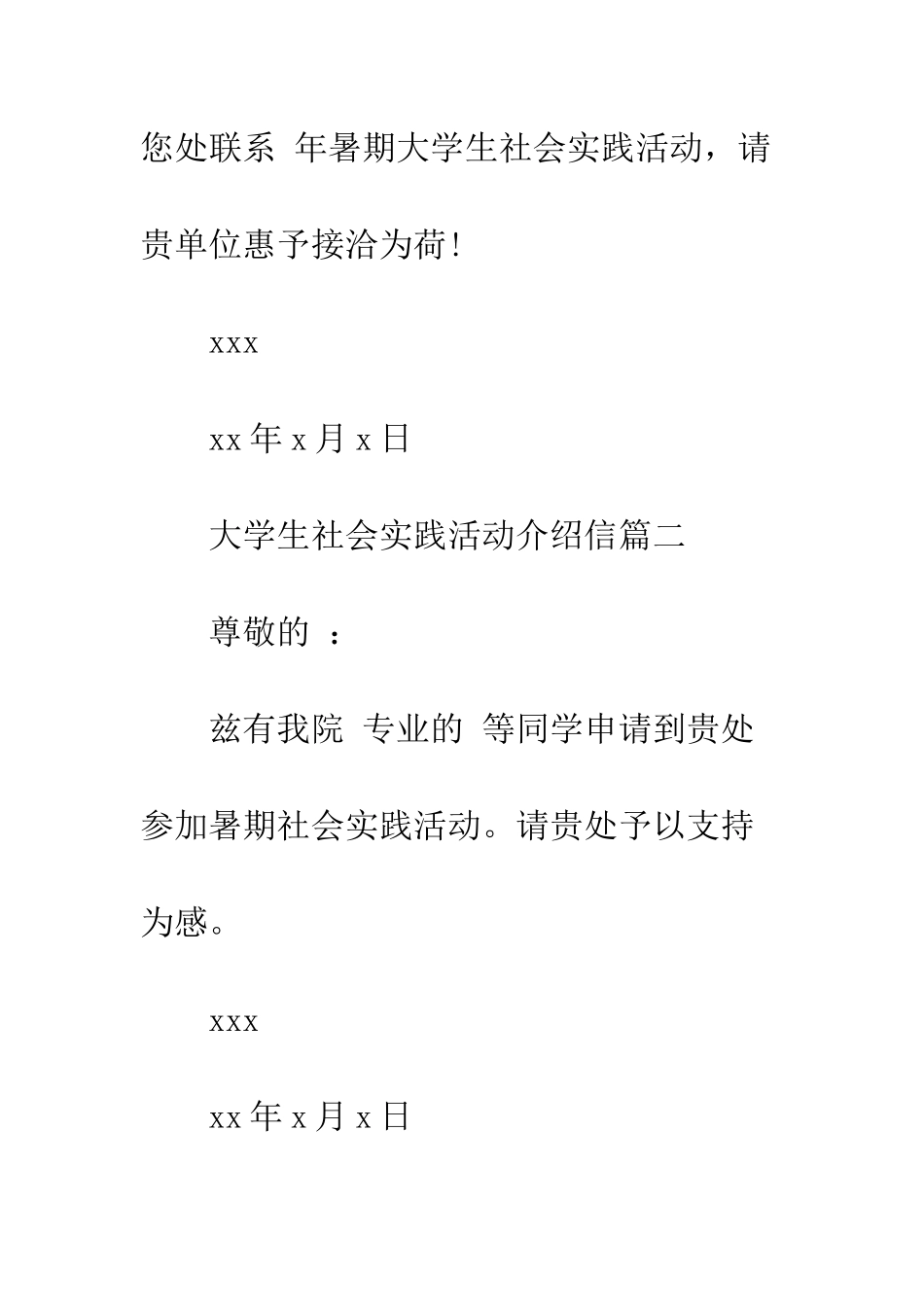 您处联系 年暑期大学生社会实践活动，请贵单位惠予接洽为荷！

xxx

xx 年 x 月 x 日

大学生社会实践活动介绍信篇二

尊敬的 ：

兹有我院 专业的 等同学申请到贵处参加暑期社会实践活动。请贵处予以支持为感。

xxx

xx 年 x 月 x 日